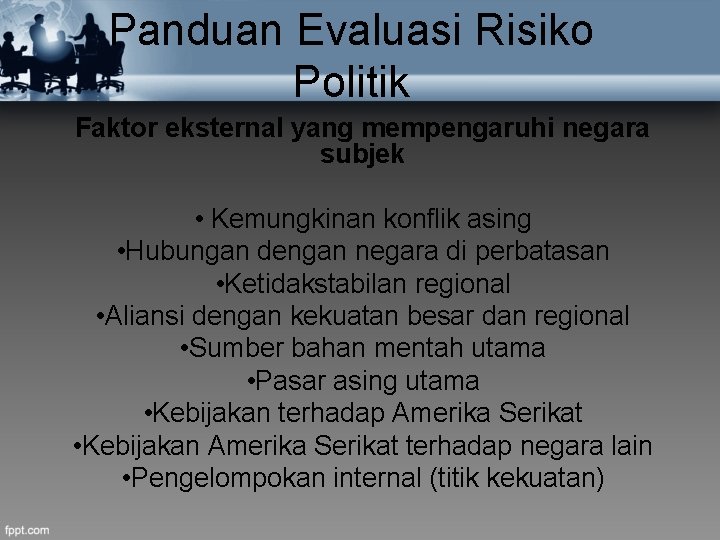 Panduan Evaluasi Risiko Politik

Faktor eksternal yang mempengaruhi negara subjek

• Kemungkinan konflik asing
•Hubungan dengan negara di perbatasan
•Ketidakstabilan regional
•Aliansi dengan kekuatan besar dan regional
•Sumber bahan mentah utama
•Pasar asing utama
•Kebijakan terhadap Amerika Serikat
•Kebijakan Amerika Serikat terhadap negara lain
•Pengelompokan internal (titik kekuatan)

fppt.com